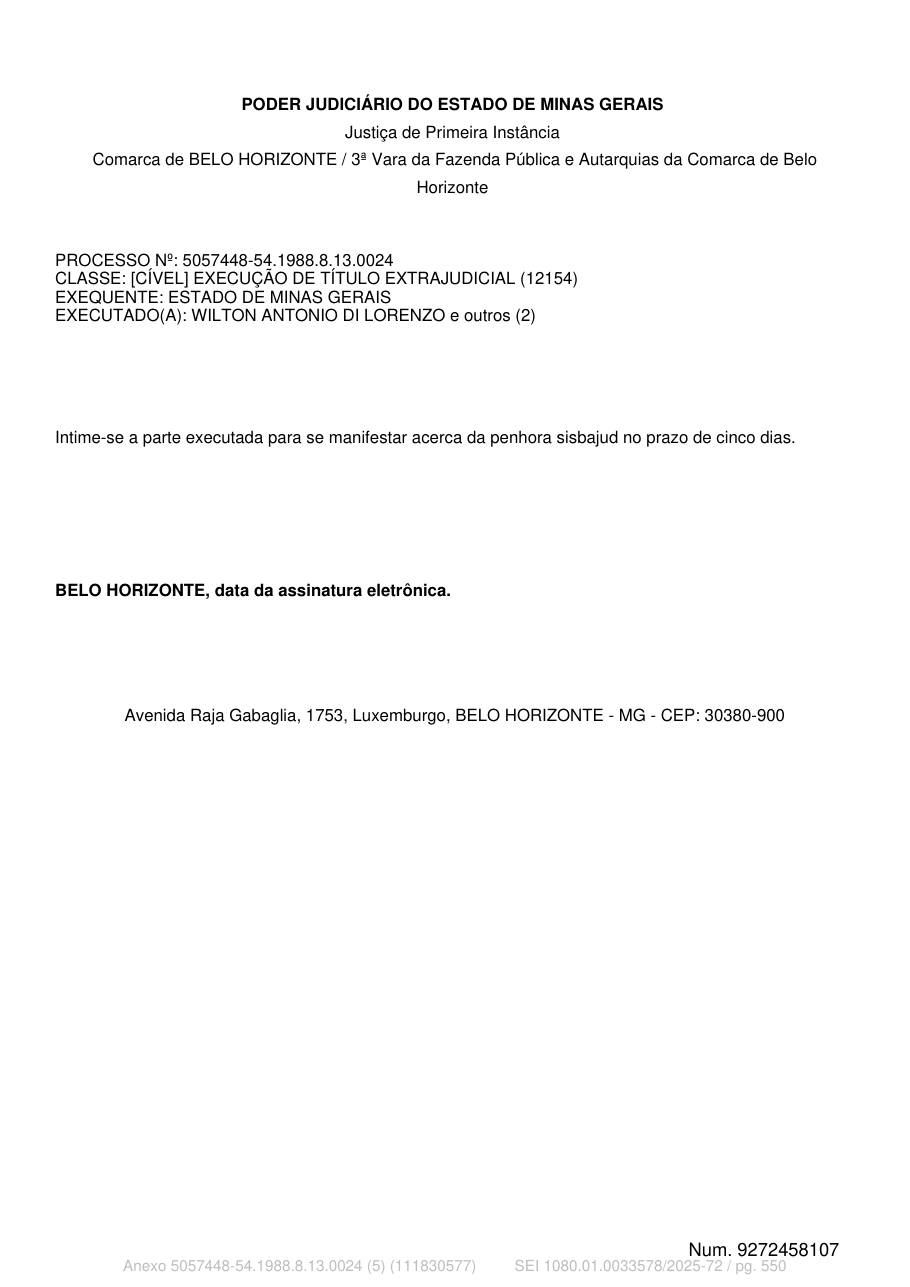 PODER JUDICIÁRIO DO ESTADO DE MINAS GERAIS
Justiça de Primeira Instância
Comarca de BELO HORIZONTE / 3ª Vara da Fazenda Pública e Autarquias da Comarca de Belo Horizonte

PROCESSO Nº: 5057448-54.1988.8.13.0024
CLASSE: [CÍVEL] EXECUÇÃO DE TÍTULO EXTRAJUDICIAL (12154)
EXEQUENTE: ESTADO DE MINAS GERAIS
EXECUTADO(A): WILTON ANTONIO DI LORENZO e outros (2)

Intime-se a parte executada para se manifestar acerca da penhora sisbajud no prazo de cinco dias.

BELO HORIZONTE, data da assinatura eletrônica.

Avenida Raja Gabaglia, 1753, Luxemburgo, BELO HORIZONTE - MG - CEP: 30380-900

Num. 9272458107

Anexo 5057448-54.1988.8.13.0024 (5) (111830577) SEI 1080.01.0033578/2025-72 / pg. 550